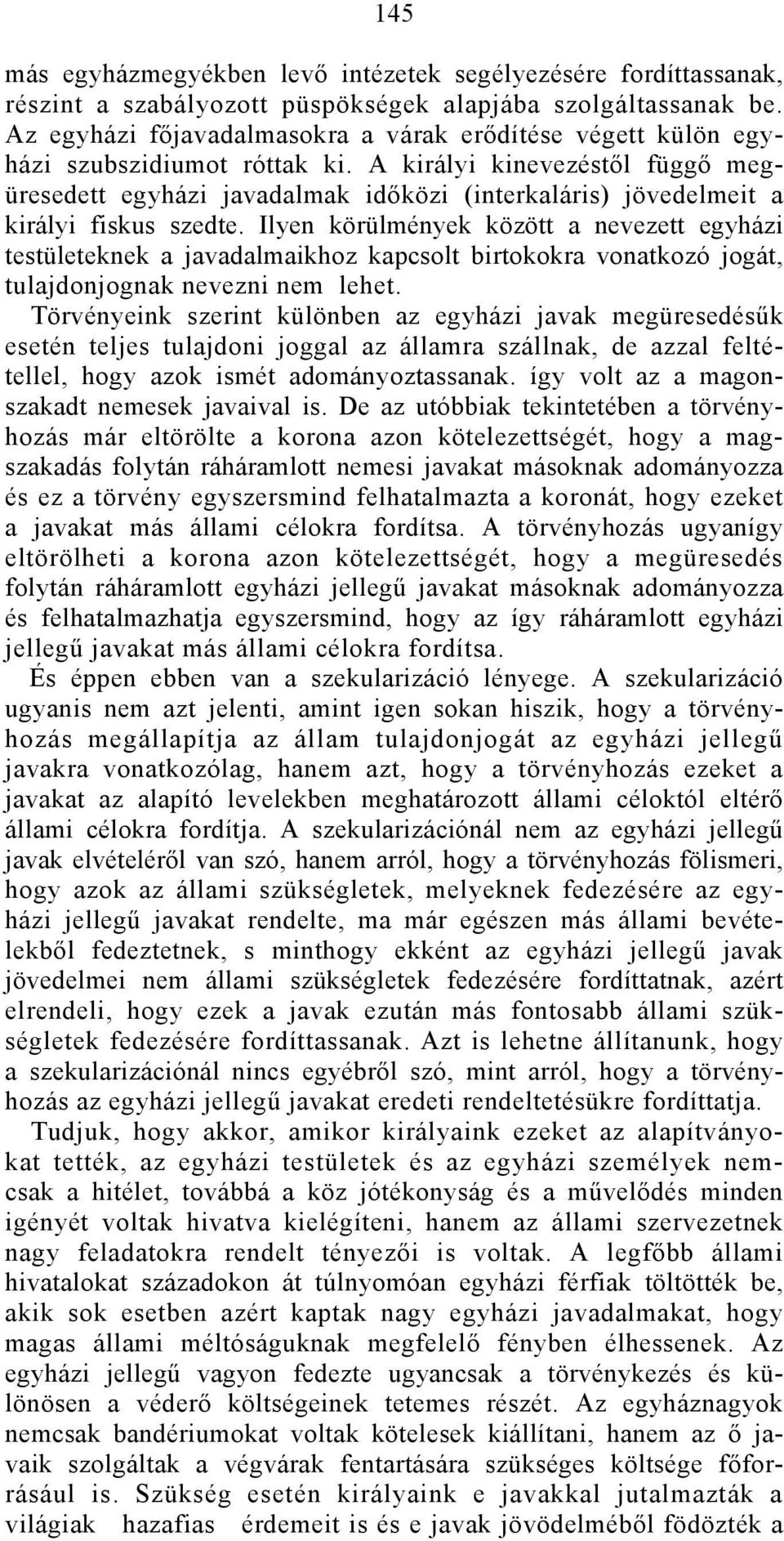 145

más egyházmegyékben levő intézetek segélyezésére fordíttassanak, részint a szabályozott püspökségek alapjába szolgáltassanak be. Az egyházi főjavadalmasokra a várak erődítése végett külön egyházi szubszidiumot róttak ki. A királyi kinevezéstől függő megüresedett egyházi javadalmak időközi (interkaláris) jövedelmeit a királyi fiskus szedte. Ilyen körülmények között a nevezett egyházi testületeknek a javadalmaikhoz kapcsolt birtokokra vonatkozó jogát, tulajdonjognak nevezni nem lehet.

Törvényeink szerint különben az egyházi javak megüresedésűk esetén teljes tulajdoni joggal az államra szállnak, de azzal feltétellel, hogy azok ismét adományoztassanak. így volt az a magonszakadt nemesek javaival is. De az utóbbiak tekintetében a törvényhozás már eltörölte a korona azon kötelezettségét, hogy a magszakadás folytán ráháramlott nemesi javakat másoknak adományozza és ez a törvény egyszersmind felhatalmazta a koronát, hogy ezeket a javakat más állami célokra fordítsa. A törvényhozás ugyanígy eltörölheti a korona azon kötelezettségét, hogy a megüresedés folytán ráháramlott egyházi jellegű javakat másoknak adományozza és felhatalmazhatja egyszersmind, hogy az így ráháramlott egyházi jellegű javakat más állami célokra fordítsa.

És éppen ebben van a szekularizáció lényege. A szekularizáció ugyanis nem azt jelenti, amint igen sokan hiszik, hogy a törvényhozás megállapítja az állam tulajdonjogát az egyházi jellegű javakra vonatkozólag, hanem azt, hogy a törvényhozás ezeket a javakat az alapító levelekben meghatározott állami céloktól eltérő állami célokra fordítja. A szekularizációnál nem az egyházi jellegű javak elvételéről van szó, hanem arról, hogy a törvényhozás fölismeri, hogy azok az állami szükségletek, melyeknek fedezésére az egyházi jellegű javakat rendelte, ma már egészen más állami bevételekből fedeztetnek, s minthogy ekként az egyházi jellegű javak jövedelmei nem állami szükségletek fedezésére fordíttatnak, azért elrendeli, hogy ezek a javak ezután más fontosabb állami szükségletek fedezésére fordíttassanak. Azt is lehetne állítanunk, hogy a szekularizációnál nincs egyébről szó, mint arról, hogy a törvényhozás az egyházi jellegű javakat eredeti rendeltetésükre fordíttatja.

Tudjuk, hogy akkor, amikor királyaink ezeket az alapítványokat tették, az egyházi testületek és az egyházi személyek nemcsak a hitélet, továbbá a köz jótékonyság és a művelődés minden igényét voltak hivatva kielégíteni, hanem az állami szervezetnek nagy feladatokra rendelt tényezői is voltak. A legfőbb állami hivatalokat századokon át túlnyomóan egyházi férfiak töltötték be, akik sok esetben azért kaptak nagy egyházi javadalmakat, hogy magas állami méltóságuknak megfelelő fényben élhessenek. Az egyházi jellegű vagyon fedezte ugyancsak a törvénykezés és különösen a véderő költségeinek tetemes részét. Az egyháznagyok nemcsak bandériumokat voltak kötelesek kiállítani, hanem az ő javaik szolgáltak a végvárak fentartására szükséges költsége főforrásául is. Szükség esetén királyaink e javakkal jutalmazták a világiak hazafias érdemeit is és e javak jövödelméből födözték a